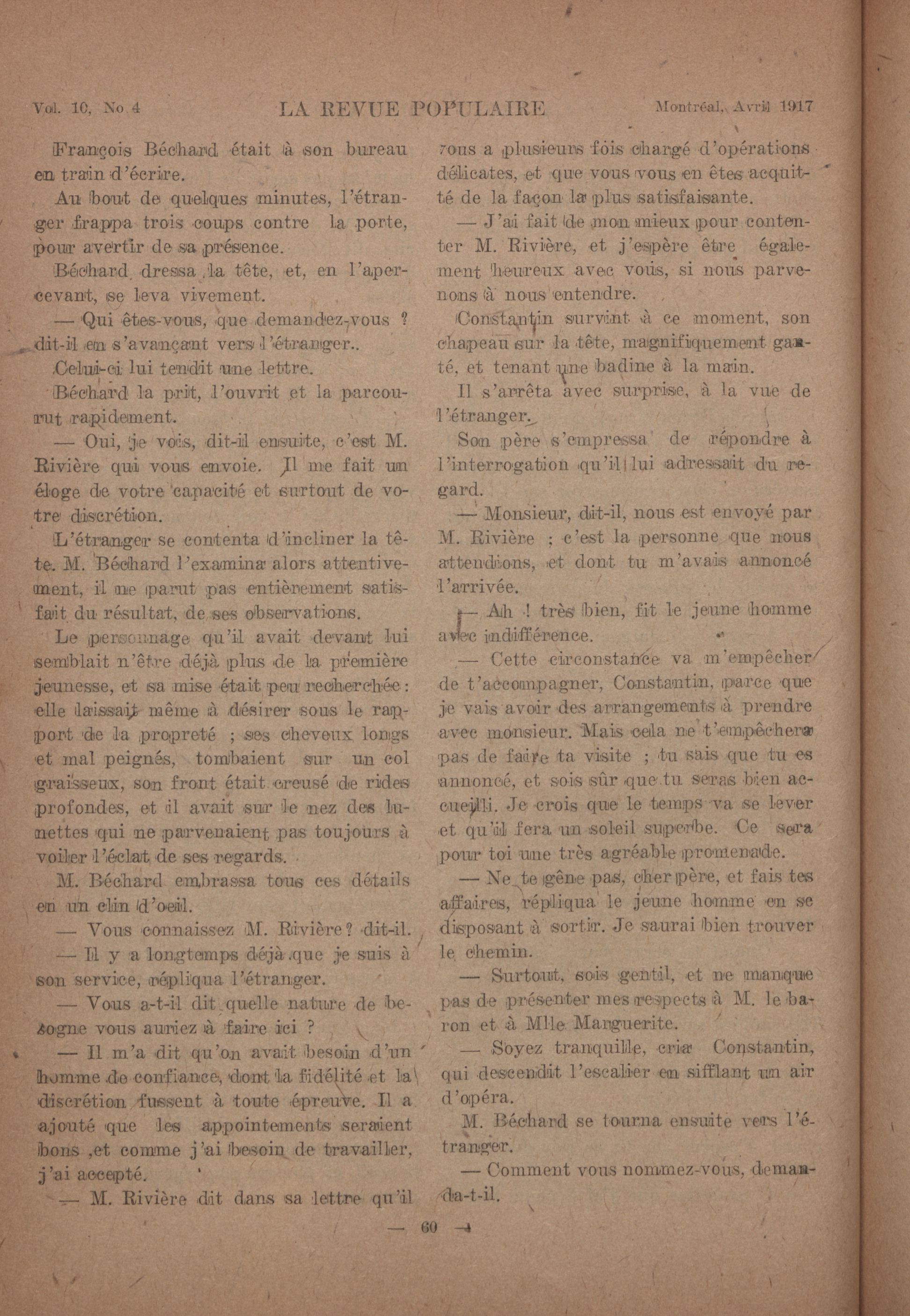 Vol. 10, No 4 LA REVUE POPULAIRE Montréal, Avril 1917

François Béchard était à son bureau en train d'écrire.

Au bout de quelques minutes, l'étranger frappa trois coups contre la porte, pour avertir de sa présence.

Béchard dressa la tête, et, en l'apercevant, se leva vivement.

— Qui êtes-vous, que demandez-vous ? dit-il en s'avançant vers l'étranger..

Celui-ci lui tendit une lettre.

Béchard la prit, l'ouvrit et la parcourut rapidement.

— Oui, je vois, dit-il ensuite, c'est M. Rivière qui vous envoie. Il me fait un éloge de votre capacité et surtout de votre discrétion.

L'étranger se contenta d'incliner la tête. M. Béchard l'examina alors attentivement, il ne parut pas entièrement satisfait du résultat, de ses observations.

Le personnage qu'il avait devant lui semblait n'être déjà plus de la première jeunesse, et sa mise était peu recherchée : elle laissait même à désirer sous le rapport de la propreté ; ses cheveux longs et mal peignés, tombaient sur un col graisseux, son front était creusé de rides profondes, et il avait sur le nez des lunettes qui ne parvenaient pas toujours à voiler l'éclat de ses regards.

M. Béchard embrassa tous ces détails en un clin d'oeil.

— Vous connaissez M. Rivière ? dit-il.

— Il y a longtemps déjà que je suis à son service, répliqua l'étranger.

— Vous a-t-il dit quelle nature de besogne vous auriez à faire ici ?

— Il m'a dit qu'on avait besoin d'un homme de confiance, dont la fidélité et la discrétion fussent à toute épreuve. Il a ajouté que les appointements seraient bons ,et comme j'ai besoin de travailler, j'ai accepté.

— M. Rivière dit dans sa lettre qu'il vous a plusieurs fois chargé d'opérations délicates, et que vous vous en êtes acquitté de la façon la plus satisfaisante.

— J'ai fait de mon mieux pour contenter M. Rivière, et j'espère être également heureux avec vous, si nous parvenons à nous entendre.

Constantin survint à ce moment, son chapeau sur la tête, magnifiquement ganté, et tenant une badine à la main.

Il s'arrêta avec surprise, à la vue de l'étranger.

Son père s'empressa de répondre à l'interrogation qu'il lui adressait du regard.

— Monsieur, dit-il, nous est envoyé par M. Rivière ; c'est la personne que nous attendions, et dont tu m'avais annoncé l'arrivée.

— Ah ! très bien, fit le jeune homme avec indifférence.

— Cette circonstance va m'empêcher de t'accompagner, Constantin, parce que je vais avoir des arrangements à prendre avec monsieur. Mais cela ne t'empêchera pas de faire ta visite ; tu sais que tu es annoncé, et sois sûr que tu seras bien accueilli. Je crois que le temps va se lever et qu'il fera un soleil superbe. Ce sera pour toi une très agréable promenade.

— Ne te gêne pas, cher père, et fais tes affaires, répliqua le jeune homme en se disposant à sortir. Je saurai bien trouver le chemin.

— Surtout, sois gentil, et ne manque pas de présenter mes respects à M. le baron et à Mlle Marguerite.

— Soyez tranquille, cria Constantin, qui descendit l'escalier en sifflant un air d'opéra.

M. Béchard se tourna ensuite vers l'étranger.

— Comment vous nommez-vous, demanda-t-il.

— 60 —